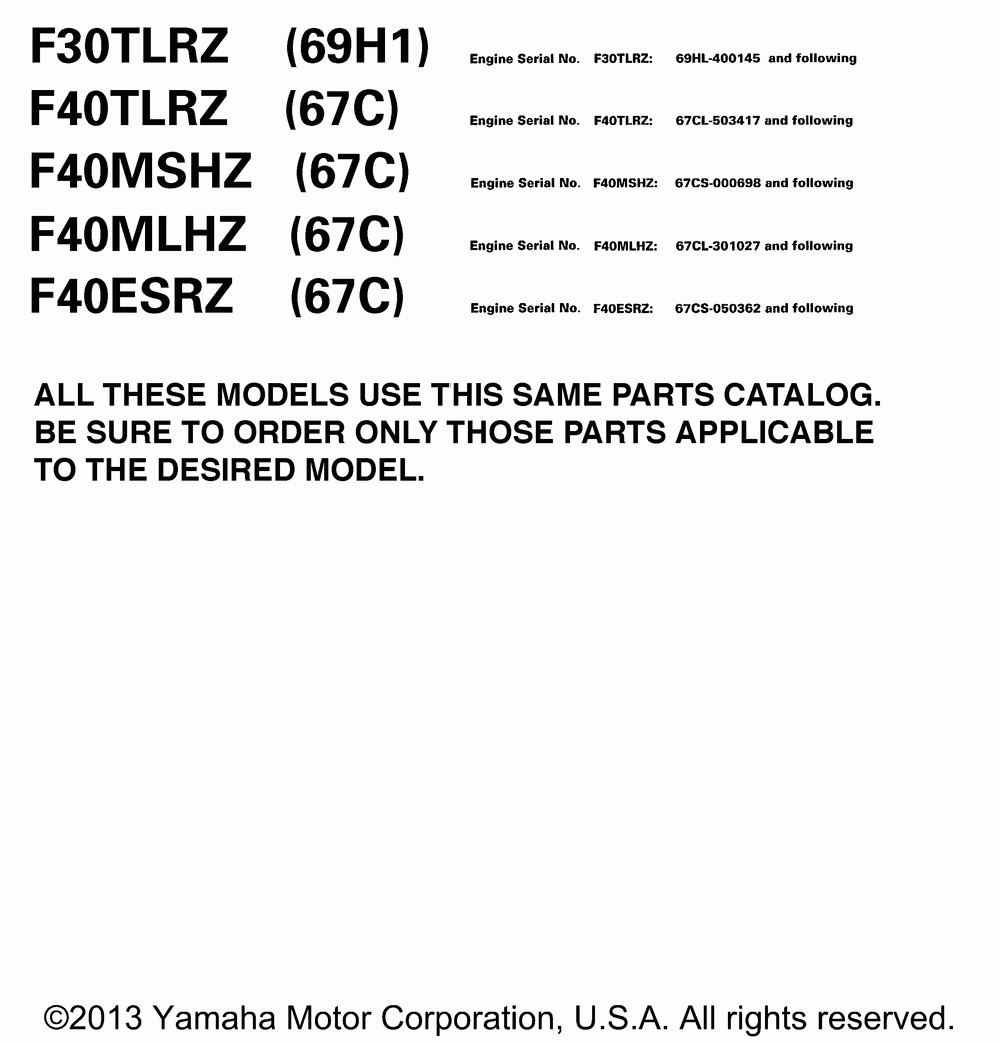 F30TLRZ (69H1) Engine Serial No. F30TLRZ: 69HL-400145 and following

F40TLRZ (67C) Engine Serial No. F40TLRZ: 67CL-503417 and following

F40MSHZ (67C) Engine Serial No. F40MSHZ: 67CS-000698 and following

F40MLHZ (67C) Engine Serial No. F40MLHZ: 67CL-301027 and following

F40ESRZ (67C) Engine Serial No. F40ESRZ: 67CS-050362 and following

ALL THESE MODELS USE THIS SAME PARTS CATALOG. BE SURE TO ORDER ONLY THOSE PARTS APPLICABLE TO THE DESIRED MODEL.

©2013 Yamaha Motor Corporation, U.S.A. All rights reserved.